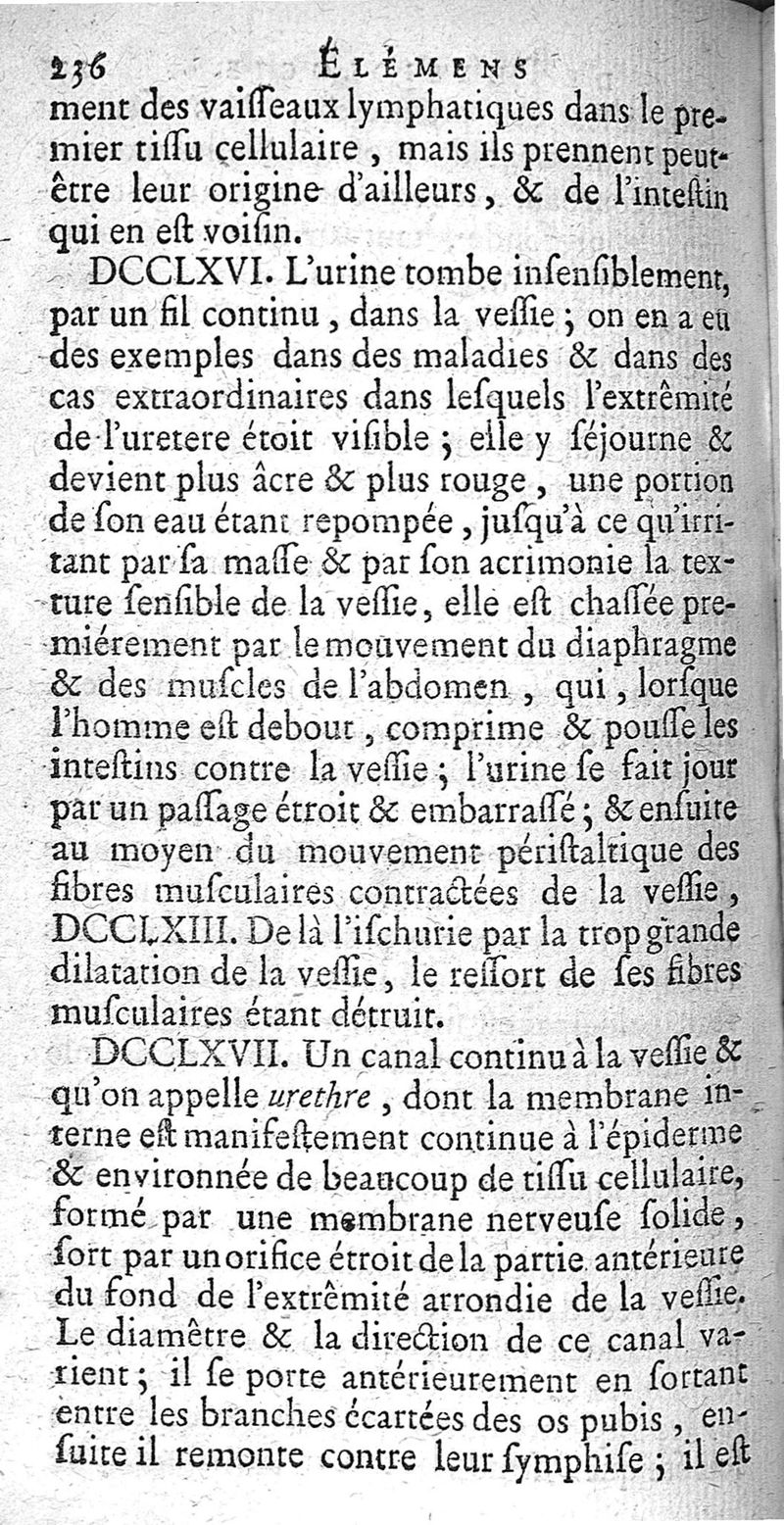 236 ÉLÉMENS

ment des vaiſſeaux lymphatiques dans le premier tiſſu cellulaire, mais ils prennent peut-être leur origine d'ailleurs, & de l'inteſtin qui en eſt voiſin.

DCCLXVI. L'urine tombe inſenſiblement, par un fil continu, dans la veſſie; on en a eu des exemples dans des maladies & dans des cas extraordinaires dans leſquels l'extrêmité de l'uretere étoit viſible; elle y ſéjourne & devient plus âcre & plus rouge, une portion de ſon eau étant repompée, juſqu'à ce qu'irritant par ſa maſſe & par ſon acrimonie la texture ſenſible de la veſſie, elle eſt chaſſée premiérement par le mouvement du diaphragme & des muſcles de l'abdomen, qui, lorſque l'homme eſt debout, comprime & pouſſe les inteſtins contre la veſſie; l'urine ſe fait jour par un paſſage étroit & embarraſſé; & enſuite au moyen du mouvement périſtaltique des fibres muſculaires contractées de la veſſie, DCCLXIII. De là l'iſchurie par la trop grande dilatation de la veſſie, le reſſort de ſes fibres muſculaires étant détruit.

DCCLXVII. Un canal continu à la veſſie & qu'on appelle urethre, dont la membrane interne eſt manifeſtement continue à l'épiderme & environnée de beaucoup de tiſſu cellulaire, formé par une membrane nerveuſe ſolide, ſort par un orifice étroit de la partie antérieure du fond de l'extrêmité arrondie de la veſſie. Le diamêtre & la direction de ce canal varient; il ſe porte antérieurement en ſortant entre les branches écartées des os pubis, enſuite il remonte contre leur ſymphiſe; il eſt